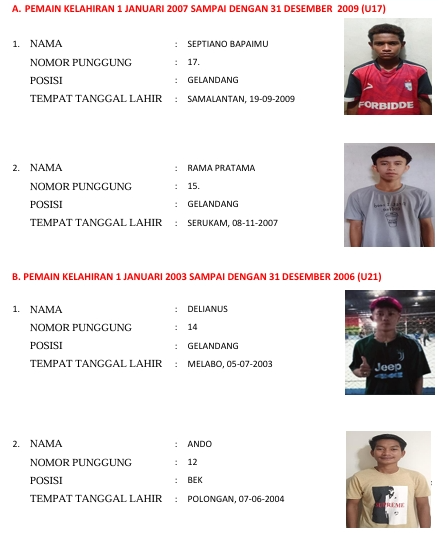 A. PEMAIN KELAHIRAN 1 JANUARI 2007 SAMPAI DENGAN 31 DESEMBER 2009 (U17)

1. NAMA : SEPTIANO BAPAIMU
NOMOR PUNGGUNG : 17.
POSISI : GELANDANG
TEMPAT TANGGAL LAHIR : SAMALANTAN, 19-09-2009

FORBIDDE

2. NAMA : RAMA PRATAMA
NOMOR PUNGGUNG : 15.
POSISI : GELANDANG
TEMPAT TANGGAL LAHIR : SERUKAM, 08-11-2007

B. PEMAIN KELAHIRAN 1 JANUARI 2003 SAMPAI DENGAN 31 DESEMBER 2006 (U21)

1. NAMA : DELIANUS
NOMOR PUNGGUNG : 14
POSISI : GELANDANG
TEMPAT TANGGAL LAHIR : MELABO, 05-07-2003

Jeep

2. NAMA : ANDO
NOMOR PUNGGUNG : 12
POSISI : BEK
TEMPAT TANGGAL LAHIR : POLONGAN, 07-06-2004

SUPREME